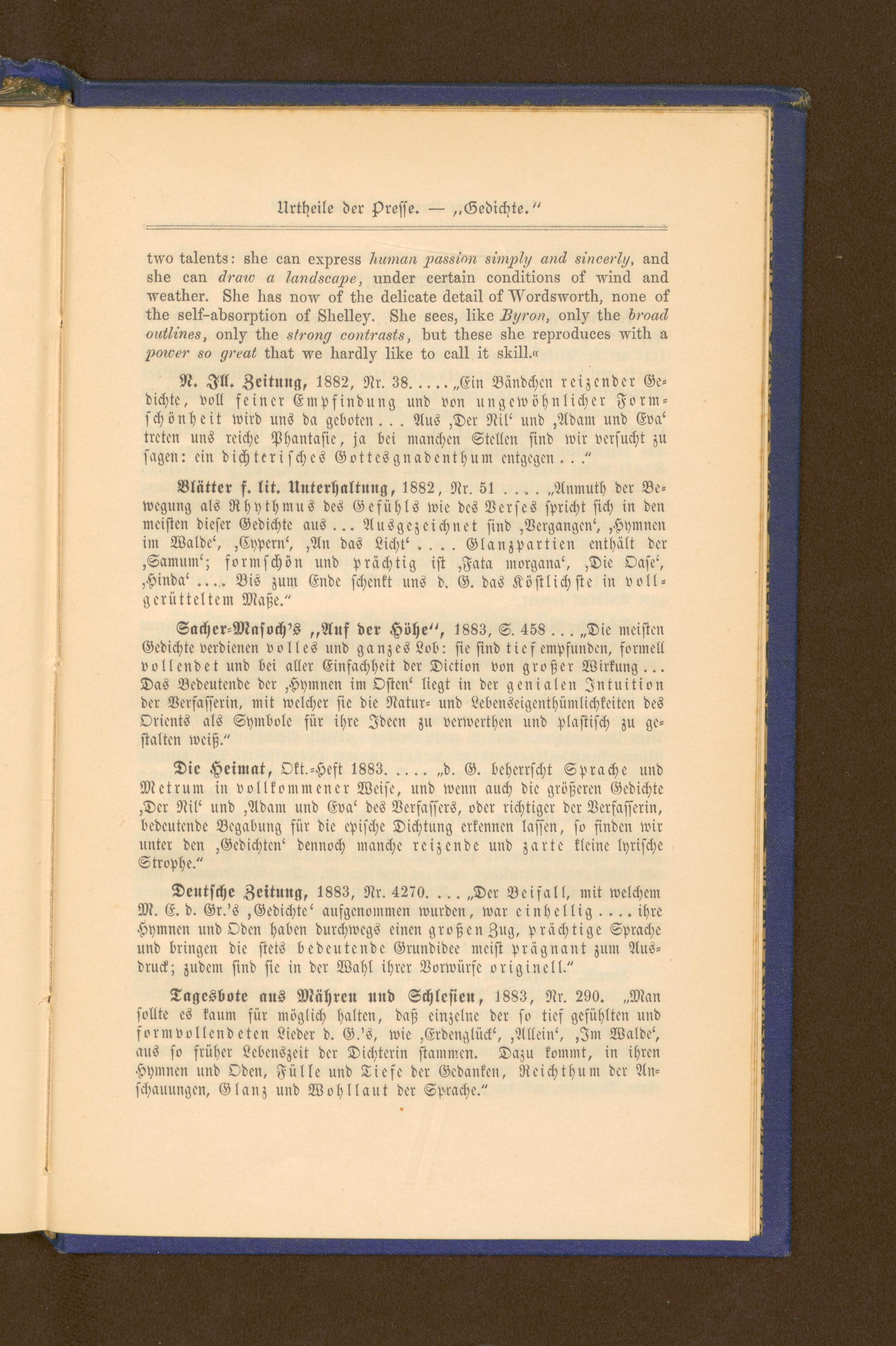 Urtheile der Presse. — „Gedichte."

two talents: she can express human passion simply and sincerly, and she can draw a landscape, under certain conditions of wind and weather. She has now of the delicate detail of Wordsworth, none of the self-absorption of Shelley. She sees, like Byron, only the broad outlines, only the strong contrasts, but these she reproduces with a power so great that we hardly like to call it skill.«

N. Ill. Zeitung, 1882, Nr. 38. . . . . „Ein Bändchen reizender Gedichte, voll feiner Empfindung und von ungewöhnlicher Formschönheit wird uns da geboten . . . Aus ‚Der Nil' und ‚Adam und Eva' treten uns reiche Phantasie, ja bei manchen Stellen sind wir versucht zu sagen: ein dichterisches Gottesgnadenthum entgegen . . ."

Blätter f. lit. Unterhaltung, 1882, Nr. 51 . . . . „Anmuth der Bewegung als Rhythmus des Gefühls wie des Verses spricht sich in den meisten dieser Gedichte aus . . . Ausgezeichnet sind ‚Vergangen', ‚Hymnen im Walde', ‚Cypern', ‚An das Licht' . . . . Glanzpartien enthält der ‚Samum'; formschön und prächtig ist ‚Fata morgana', ‚Die Oase', ‚Hinda' . . . . Bis zum Ende schenkt uns d. G. das Köstlichste in vollgerütteltem Maße."

Sacher-Masoch's „Auf der Höhe", 1883, S. 458 . . . „Die meisten Gedichte verdienen volles und ganzes Lob: sie sind tief empfunden, formell vollendet und bei aller Einfachheit der Diction von großer Wirkung . . . Das Bedeutende der ‚Hymnen im Osten' liegt in der genialen Intuition der Verfasserin, mit welcher sie die Natur- und Lebenseigenthümlichkeiten des Orients als Symbole für ihre Ideen zu verwerthen und plastisch zu gestalten weiß."

Die Heimat, Okt.-Heft 1883. . . . . „d. G. beherrscht Sprache und Metrum in vollkommener Weise, und wenn auch die größeren Gedichte ‚Der Nil' und ‚Adam und Eva' des Verfassers, oder richtiger der Verfasserin, bedeutende Begabung für die epische Dichtung erkennen lassen, so finden wir unter den ‚Gedichten' dennoch manche reizende und zarte kleine lyrische Strophe."

Deutsche Zeitung, 1883, Nr. 4270. . . . „Der Beifall, mit welchem M. E. d. Gr.'s ‚Gedichte' aufgenommen wurden, war einhellig . . . . ihre Hymnen und Oden haben durchwegs einen großen Zug, prächtige Sprache und bringen die stets bedeutende Grundidee meist prägnant zum Ausdruck; zudem sind sie in der Wahl ihrer Vorwürfe originell."

Tagesbote aus Mähren und Schlesien, 1883, Nr. 290. „Man sollte es kaum für möglich halten, daß einzelne der so tief gefühlten und formvollendeten Lieder d. G.'s, wie ‚Erdenglück', ‚Allein', ‚Im Walde', aus so früher Lebenszeit der Dichterin stammen. Dazu kommt, in ihren Hymnen und Oden, Fülle und Tiefe der Gedanken, Reichthum der Anschauungen, Glanz und Wohllaut der Sprache."